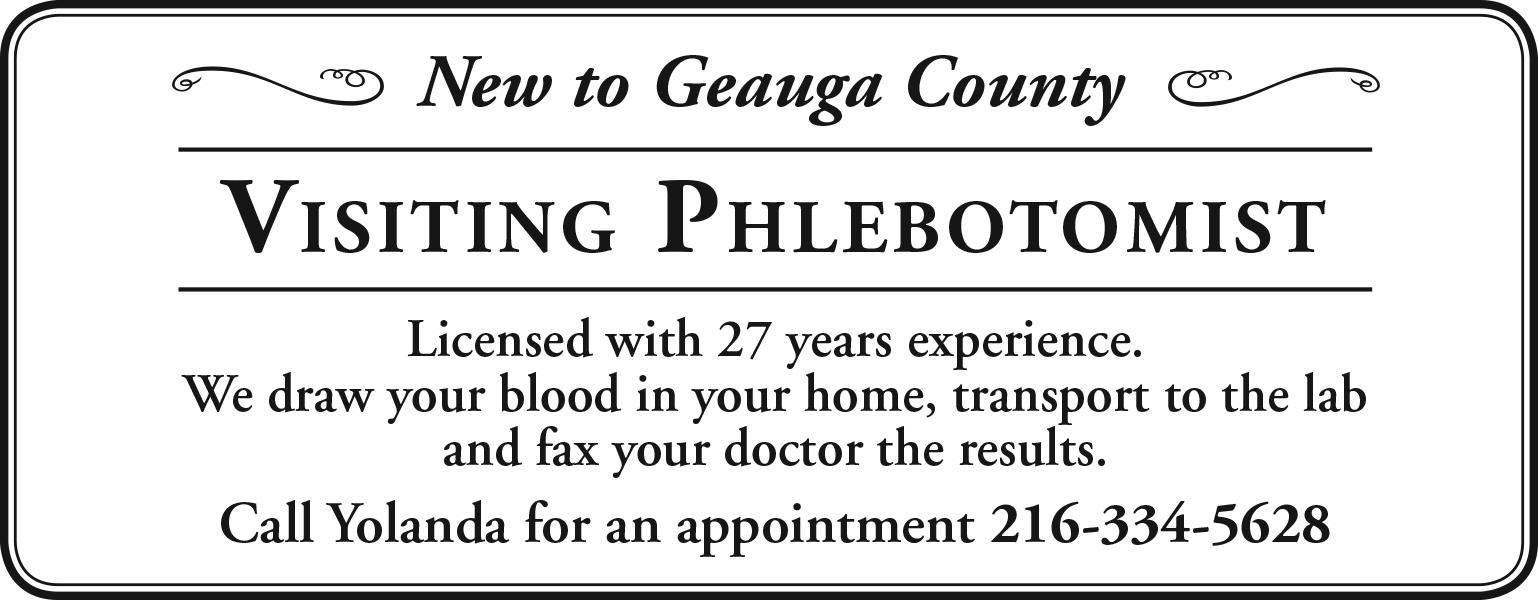 New to Geauga County

VISITING PHLEBOTOMIST

Licensed with 27 years experience. We draw your blood in your home, transport to the lab and fax your doctor the results.

Call Yolanda for an appointment 216-334-5628